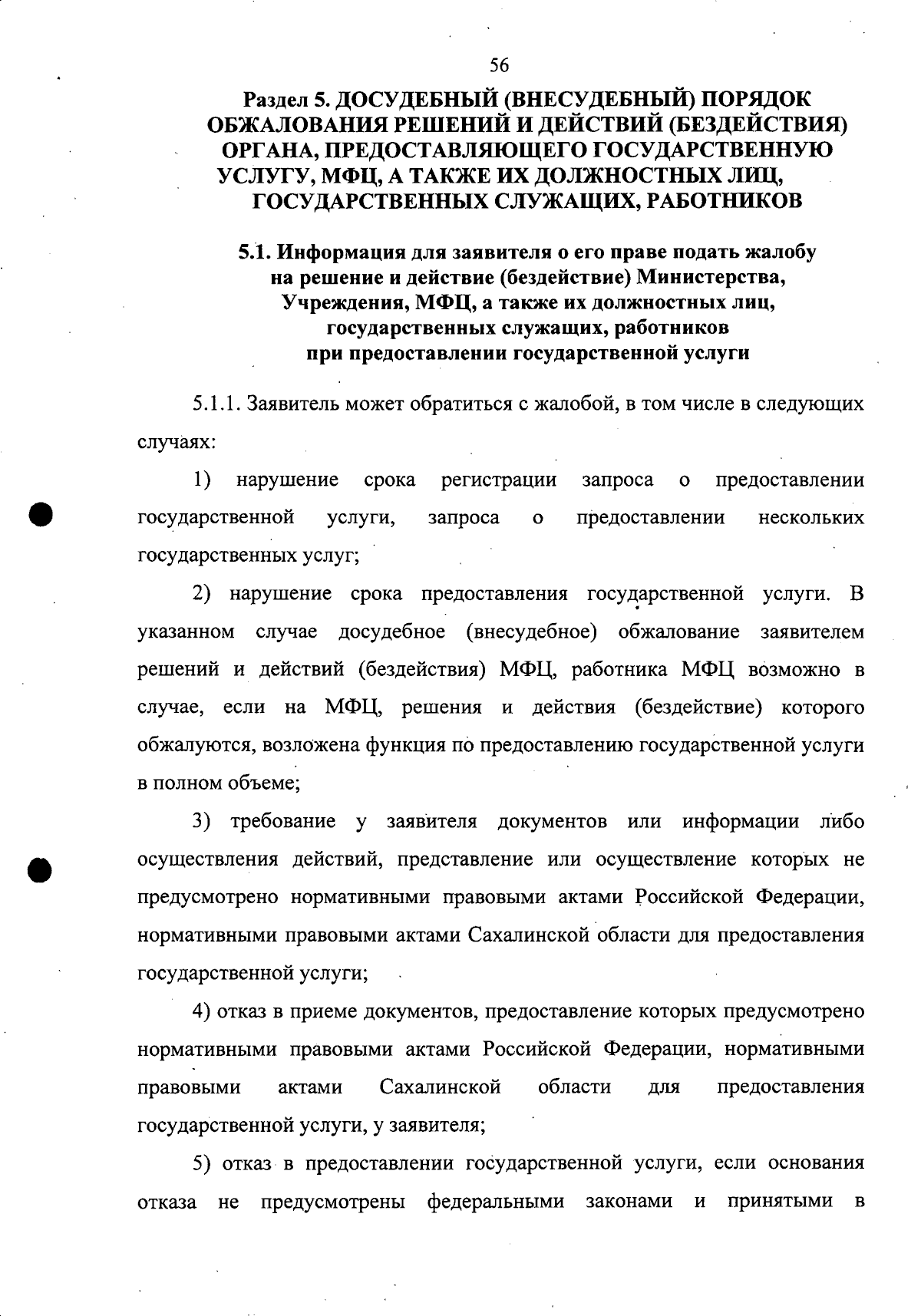 56

Раздел 5. ДОСУДЕБНЫЙ (ВНЕСУДЕБНЫЙ) ПОРЯДОК ОБЖАЛОВАНИЯ РЕШЕНИЙ И ДЕЙСТВИЙ (БЕЗДЕЙСТВИЯ) ОРГАНА, ПРЕДОСТАВЛЯЮЩЕГО ГОСУДАРСТВЕННУЮ УСЛУГУ, МФЦ, А ТАКЖЕ ИХ ДОЛЖНОСТНЫХ ЛИЦ, ГОСУДАРСТВЕННЫХ СЛУЖАЩИХ, РАБОТНИКОВ

5.1. Информация для заявителя о его праве подать жалобу на решение и действие (бездействие) Министерства, Учреждения, МФЦ, а также их должностных лиц, государственных служащих, работников при предоставлении государственной услуги

5.1.1. Заявитель может обратиться с жалобой, в том числе в следующих случаях:

1) нарушение срока регистрации запроса о предоставлении государственной услуги, запроса о предоставлении нескольких государственных услуг;

2) нарушение срока предоставления государственной услуги. В указанном случае досудебное (внесудебное) обжалование заявителем решений и действий (бездействия) МФЦ, работника МФЦ возможно в случае, если на МФЦ, решения и действия (бездействие) которого обжалуются, возложена функция по предоставлению государственной услуги в полном объеме;

3) требование у заявителя документов или информации либо осуществления действий, представление или осуществление которых не предусмотрено нормативными правовыми актами Российской Федерации, нормативными правовыми актами Сахалинской области для предоставления государственной услуги;

4) отказ в приеме документов, предоставление которых предусмотрено нормативными правовыми актами Российской Федерации, нормативными правовыми актами Сахалинской области для предоставления государственной услуги, у заявителя;

5) отказ в предоставлении государственной услуги, если основания отказа не предусмотрены федеральными законами и принятыми в